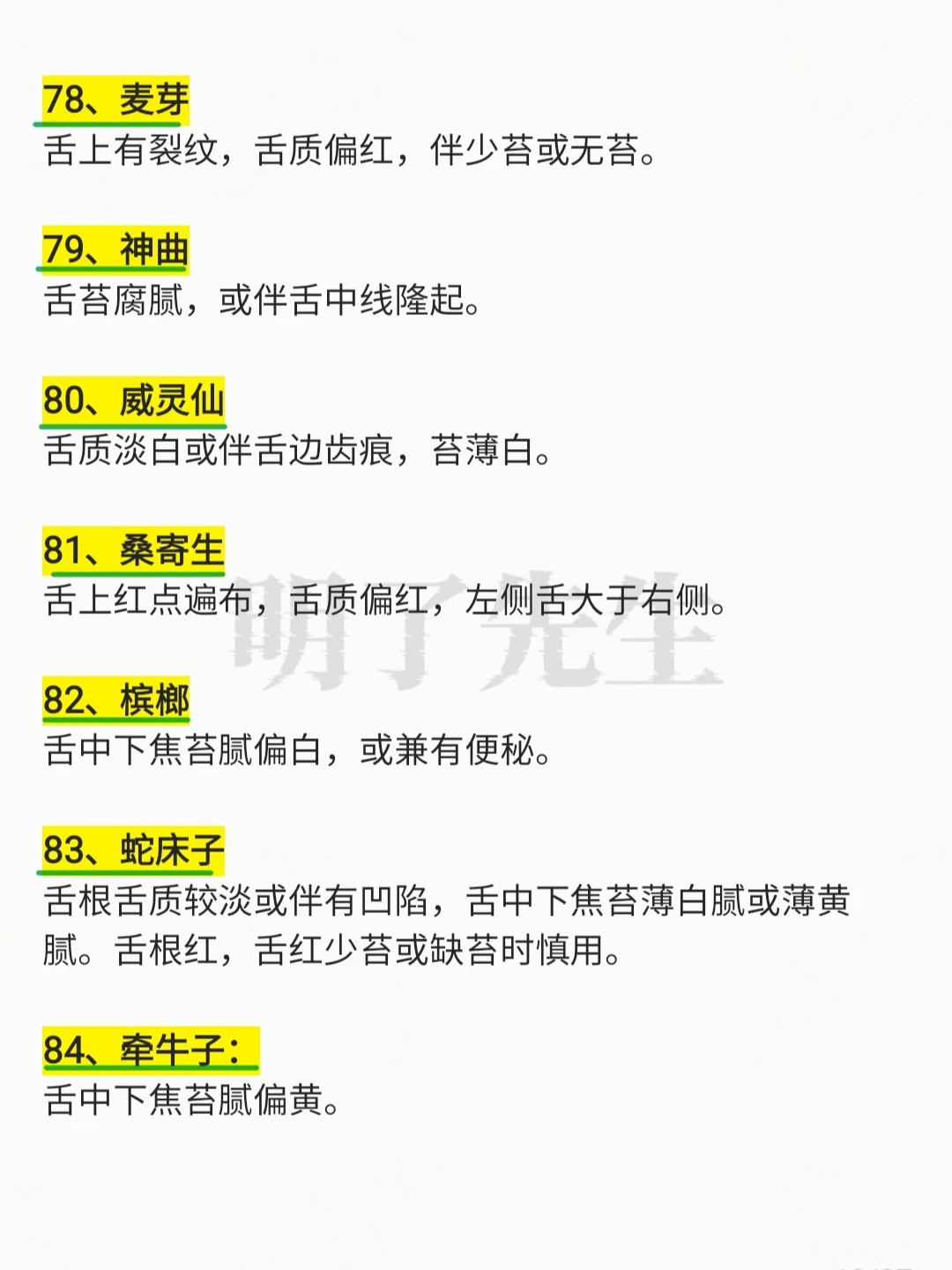 78、麦芽
舌上有裂纹，舌质偏红，伴少苔或无苔。

79、神曲
舌苔腐腻，或伴舌中线隆起。

80、威灵仙
舌质淡白或伴舌边齿痕，苔薄白。

81、桑寄生
舌上红点遍布，舌质偏红，左侧舌大于右侧。

明了先生

82、槟榔
舌中下焦苔腻偏白，或兼有便秘。

83、蛇床子
舌根舌质较淡或伴有凹陷，舌中下焦苔薄白腻或薄黄腻。舌根红，舌红少苔或缺苔时慎用。

84、牵牛子：
舌中下焦苔腻偏黄。